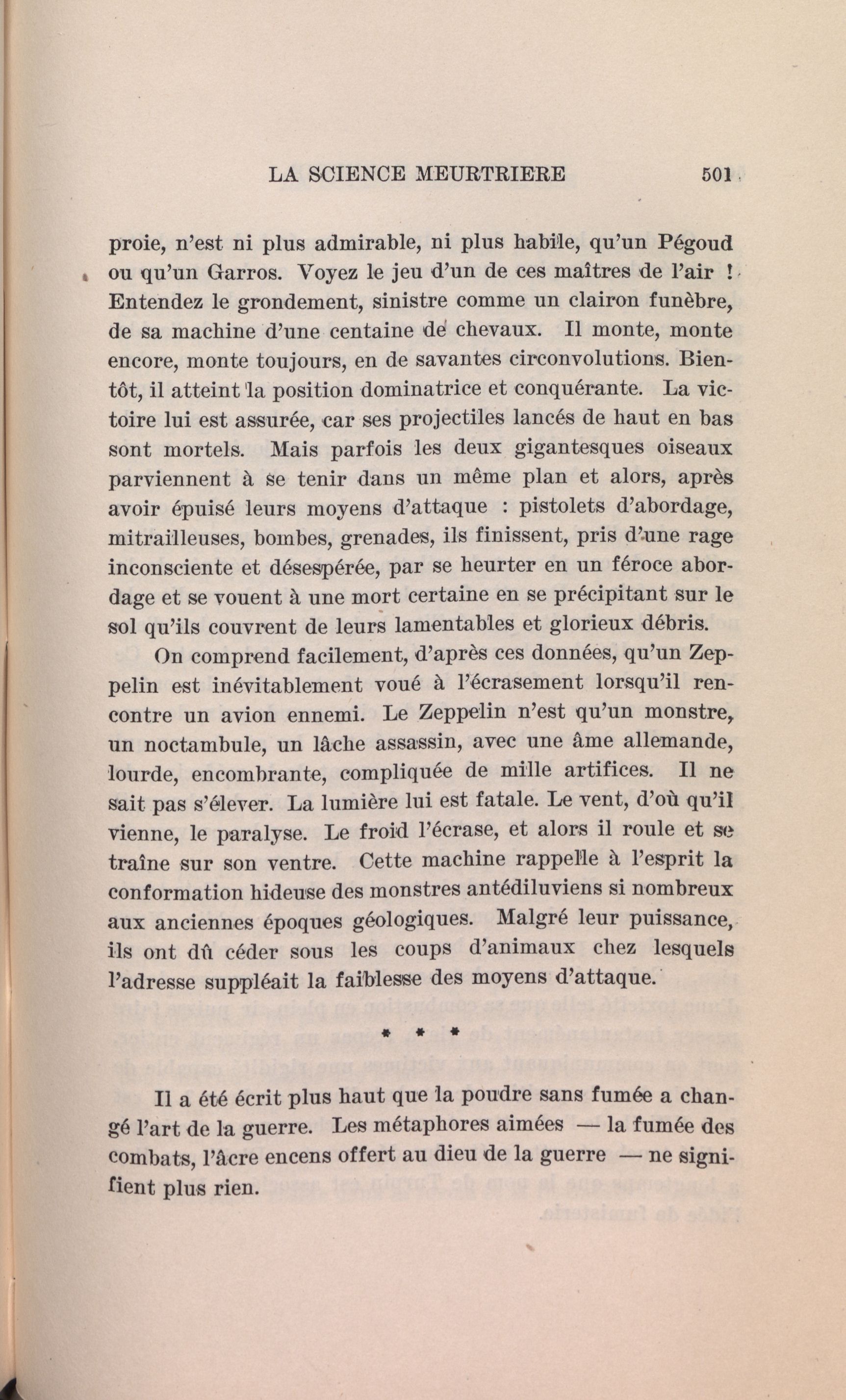 LA SCIENCE MEURTRIERE 501

proie, n'est ni plus admirable, ni plus habile, qu'un Pégoud ou qu'un Garros. Voyez le jeu d'un de ces maîtres de l'air ! Entendez le grondement, sinistre comme un clairon funèbre, de sa machine d'une centaine de chevaux. Il monte, monte encore, monte toujours, en de savantes circonvolutions. Bientôt, il atteint la position dominatrice et conquérante. La victoire lui est assurée, car ses projectiles lancés de haut en bas sont mortels. Mais parfois les deux gigantesques oiseaux parviennent à se tenir dans un même plan et alors, après avoir épuisé leurs moyens d'attaque : pistolets d'abordage, mitrailleuses, bombes, grenades, ils finissent, pris d'une rage inconsciente et désespérée, par se heurter en un féroce abordage et se vouent à une mort certaine en se précipitant sur le sol qu'ils couvrent de leurs lamentables et glorieux débris.

On comprend facilement, d'après ces données, qu'un Zeppelin est inévitablement voué à l'écrasement lorsqu'il rencontre un avion ennemi. Le Zeppelin n'est qu'un monstre, un noctambule, un lâche assassin, avec une âme allemande, lourde, encombrante, compliquée de mille artifices. Il ne sait pas s'élever. La lumière lui est fatale. Le vent, d'où qu'il vienne, le paralyse. Le froid l'écrase, et alors il roule et se traîne sur son ventre. Cette machine rappelle à l'esprit la conformation hideuse des monstres antédiluviens si nombreux aux anciennes époques géologiques. Malgré leur puissance, ils ont dû céder sous les coups d'animaux chez lesquels l'adresse suppléait la faiblesse des moyens d'attaque.

* * *

Il a été écrit plus haut que la poudre sans fumée a changé l'art de la guerre. Les métaphores aimées — la fumée des combats, l'âcre encens offert au dieu de la guerre — ne signifient plus rien.